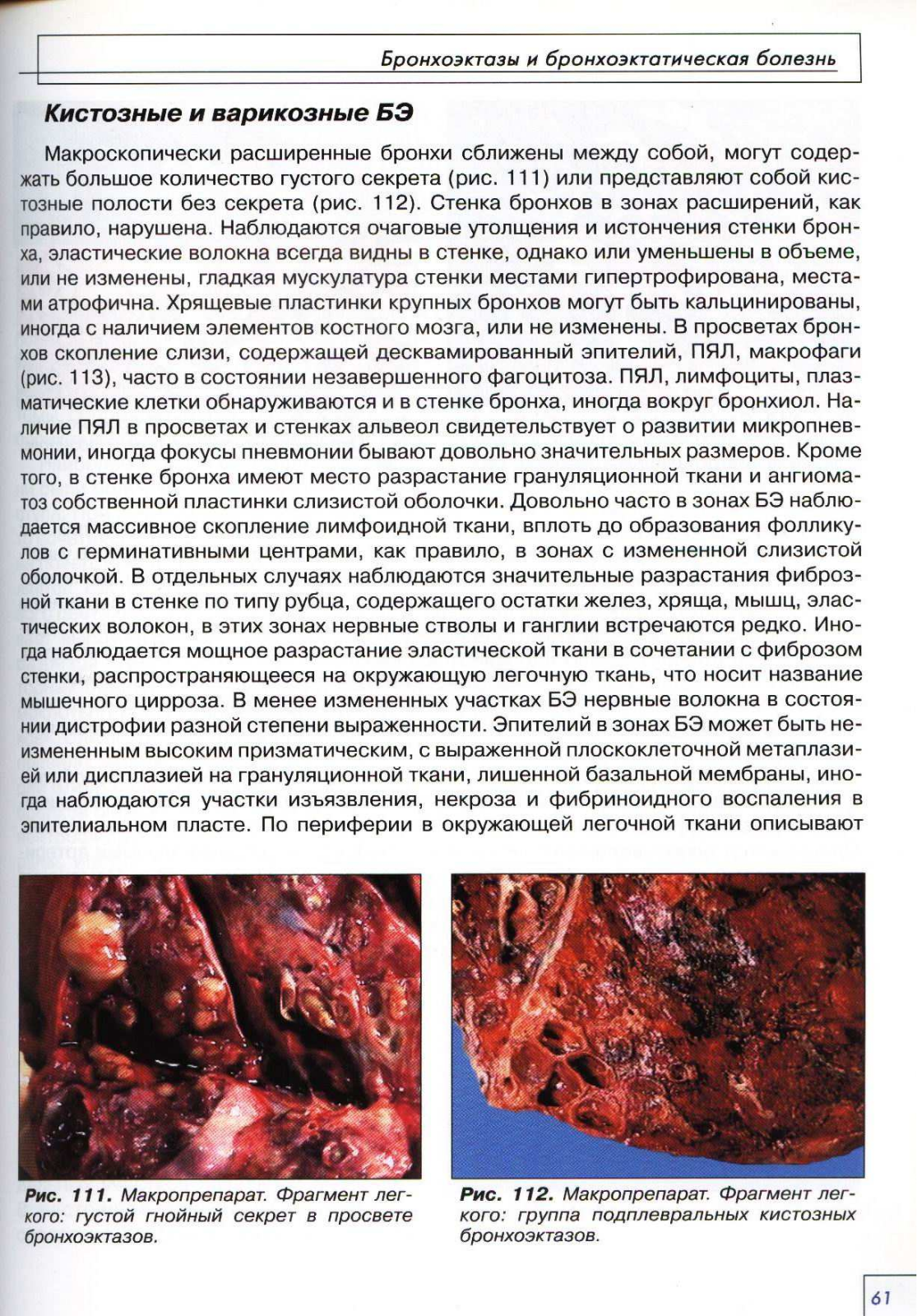 Бронхоэктазы и бронхоэктатическая болезнь

Кистозные и варикозные БЭ

Макроскопически расширенные бронхи сближены между собой, могут содержать большое количество густого секрета (рис. 111) или представляют собой кистозные полости без секрета (рис. 112). Стенка бронхов в зонах расширений, как правило, нарушена. Наблюдаются очаговые утолщения и истончения стенки бронха, эластические волокна всегда видны в стенке, однако или уменьшены в объеме, или не изменены, гладкая мускулатура стенки местами гипертрофирована, местами атрофична. Хрящевые пластинки крупных бронхов могут быть кальцинированы, иногда с наличием элементов костного мозга, или не изменены. В просветах бронхов скопление слизи, содержащей десквамированный эпителий, ПЯЛ, макрофаги (рис. 113), часто в состоянии незавершенного фагоцитоза. ПЯЛ, лимфоциты, плазматические клетки обнаруживаются и в стенке бронха, иногда вокруг бронхиол. Наличие ПЯЛ в просветах и стенках альвеол свидетельствует о развитии микропневмонии, иногда фокусы пневмонии бывают довольно значительных размеров. Кроме того, в стенке бронха имеют место разрастание грануляционной ткани и ангиоматоз собственной пластинки слизистой оболочки. Довольно часто в зонах БЭ наблюдается массивное скопление лимфоидной ткани, вплоть до образования фолликулов с герминативными центрами, как правило, в зонах с измененной слизистой оболочкой. В отдельных случаях наблюдаются значительные разрастания фиброзной ткани в стенке по типу рубца, содержащего остатки желез, хряща, мышц, эластических волокон, в этих зонах нервные стволы и ганглии встречаются редко. Иногда наблюдается мощное разрастание эластической ткани в сочетании с фиброзом стенки, распространяющееся на окружающую легочную ткань, что носит название мышечного цирроза. В менее измененных участках БЭ нервные волокна в состоянии дистрофии разной степени выраженности. Эпителий в зонах БЭ может быть неизмененным высоким призматическим, с выраженной плоскоклеточной метаплазией или дисплазией на грануляционной ткани, лишенной базальной мембраны, иногда наблюдаются участки изъязвления, некроза и фибриноидного воспаления в эпителиальном пласте. По периферии в окружающей легочной ткани описывают

Рис. 111. Макропрепарат. Фрагмент легкого: густой гнойный секрет в просвете бронхоэктазов.

Рис. 112. Макропрепарат. Фрагмент легкого: группа подплевральных кистозных бронхоэктазов.

61